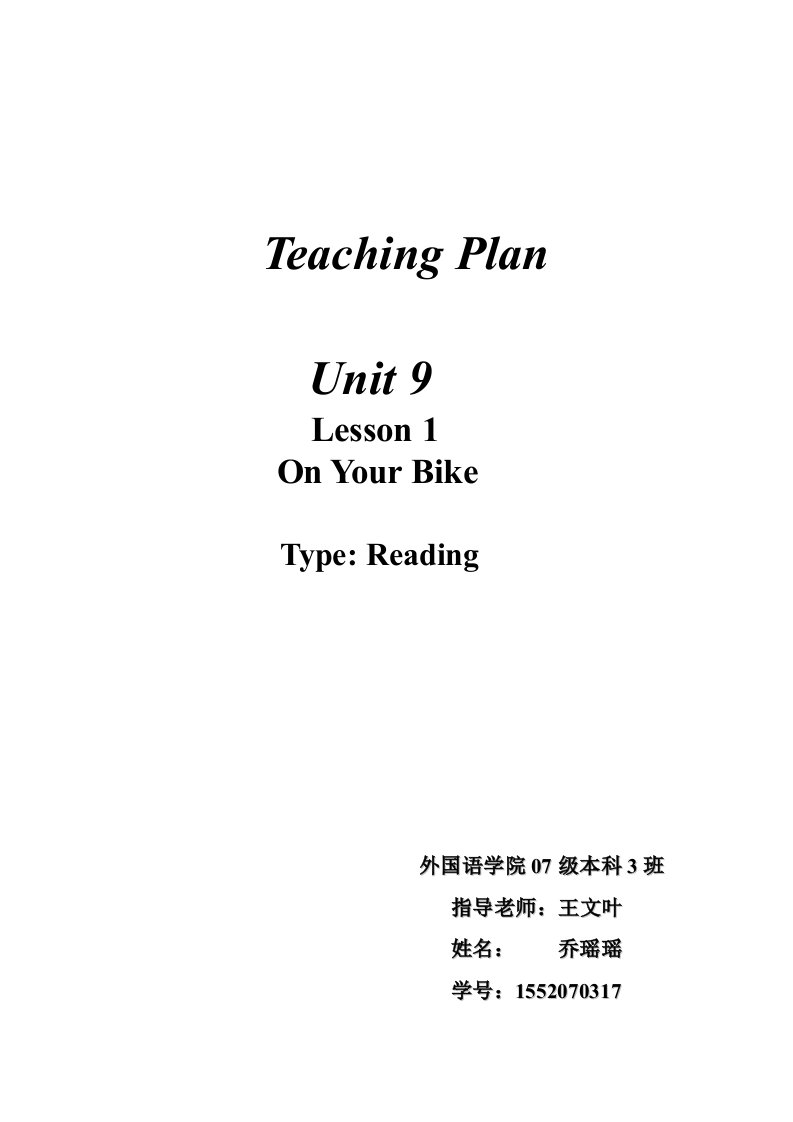 Teaching Plan

Unit 9
Lesson 1
On Your Bike

Type: Reading

外国语学院 07 级本科 3 班
指导老师：王文叶
姓名： 乔瑶瑶
学号：1552070317